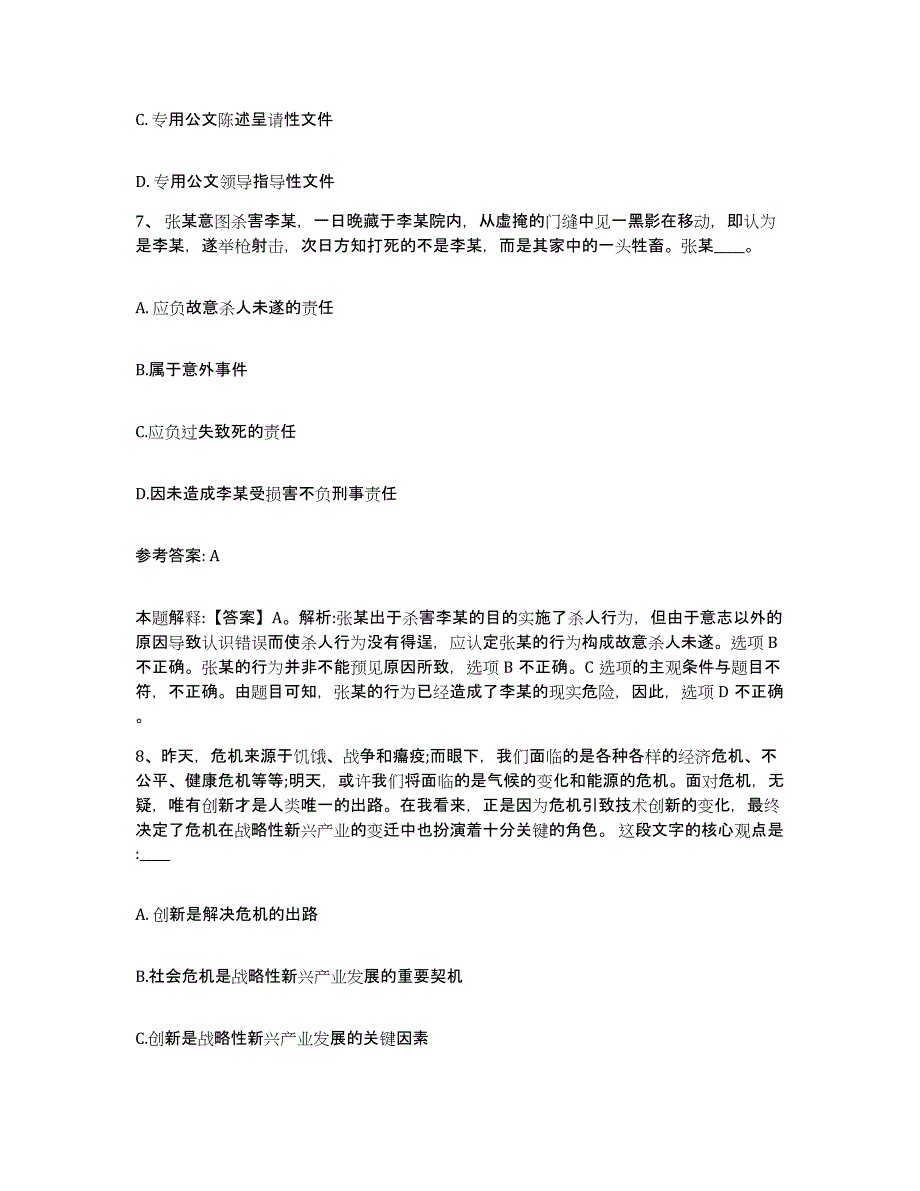 C. 专用公文陈述呈请性文件

D. 专用公文领导指导性文件

7、张某意图杀害李某，一日晚藏于李某院内，从虚掩的门缝中见一黑影在移动，即认为是李某，遂举枪射击，次日方知打死的不是李某，而是其家中的一头牲畜。张某____。

A. 应负故意杀人未遂的责任

B.属于意外事件

C.应负过失致死的责任

D.因未造成李某受损害不负刑事责任

参考答案: A

本题解释:【答案】A。解析:张某出于杀害李某的目的实施了杀人行为，但由于意志以外的原因导致认识错误而使杀人行为没有得逞，应认定张某的行为构成故意杀人未遂。选项 B 不正确。张某的行为并非不能预见原因所致，选项 B 不正确。C 选项的主观条件与题目不符，不正确。由题目可知，张某的行为已经造成了李某的现实危险，因此，选项 D 不正确。

8、昨天，危机来源于饥饿、战争和瘟疫;而眼下，我们面临的是各种各样的经济危机、不公平、健康危机等等;明天，或许我们将面临的是气候的变化和能源的危机。面对危机，无疑，唯有创新才是人类唯一的出路。在我看来，正是因为危机引致技术创新的变化，最终决定了危机在战略性新兴产业的变迁中也扮演着十分关键的角色。 这段文字的核心观点是:____

A. 创新是解决危机的出路

B.社会危机是战略性新兴产业发展的重要契机

C.创新是战略性新兴产业发展的关键因素